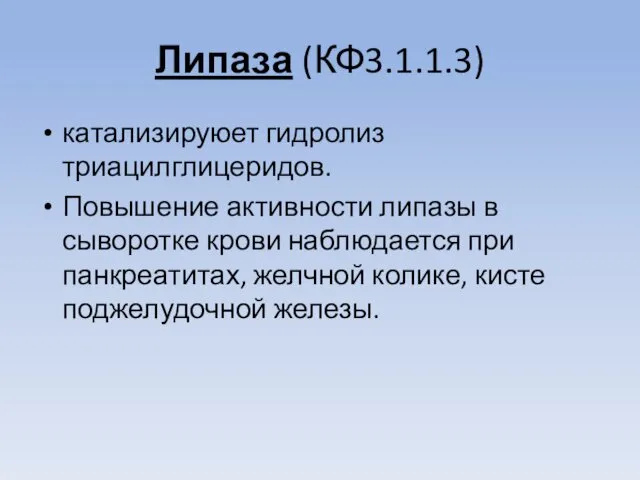 Липаза (КФ3.1.1.3)

• катализирует гидролиз триацилглицеридов.
• Повышение активности липазы в сыворотке крови наблюдается при панкреатитах, желчной колике, кисте поджелудочной железы.